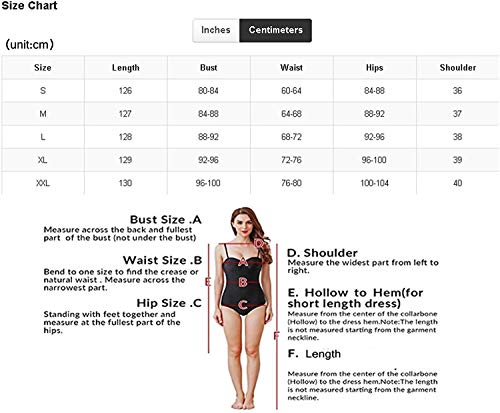 Size Chart

Inches Centimeters

(unit:cm)

| Size | Length | Bust | Waist | Hips | Shoulder |
|---|---|---|---|---|---|
| S | 126 | 80-84 | 60-64 | 84-88 | 36 |
| M | 127 | 84-88 | 64-68 | 88-92 | 37 |
| L | 128 | 88-92 | 68-72 | 92-96 | 38 |
| XL | 129 | 92-96 | 72-76 | 96-100 | 39 |
| XXL | 130 | 96-100 | 76-80 | 100-104 | 40 |

Bust Size .A
Measure across the back and fullest part of the bust (not under the bust)

Waist Size .B
Bend to one size to find the crease or natural waist . Measure across the narrowest part.

Hip Size .C
Standing with feet together and measure at the fullest part of the hips.

D
A
B
C
E
F

D. Shoulder
Measure the widest part from left to right.

E. Hollow to Hem(for short length dress)
Measure from the center of the collarbone (Hollow) to the dress hem.Note:The length is not measured starting from the garment neckline.

F. Length
Measure from the center of the collarbone (Hollow) to the dress hem.Note:The length is not measured starting from the garment neckline.